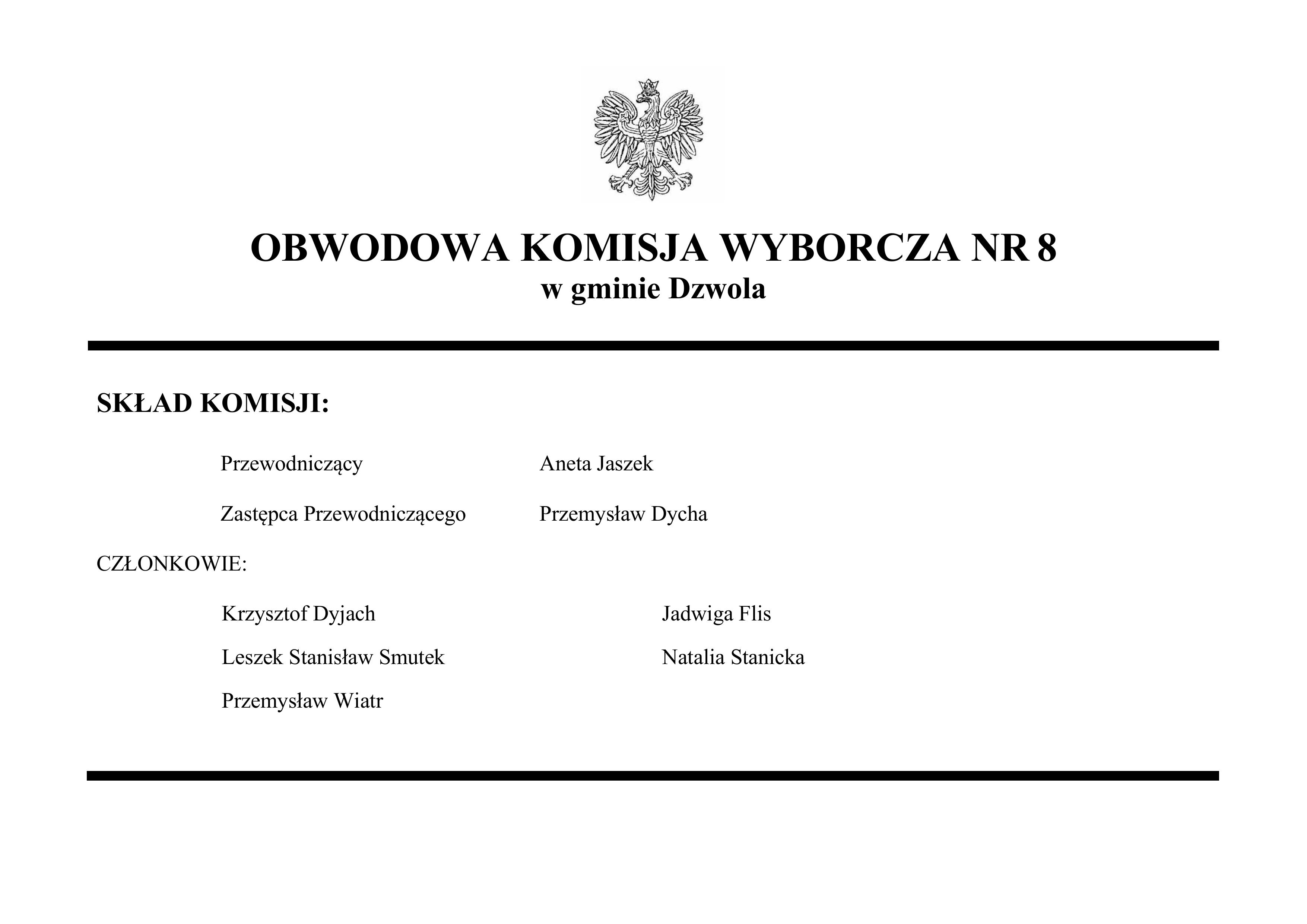 OBWODOWA KOMISJA WYBORCZA NR 8
w gminie Dzwola

SKŁAD KOMISJI:

Przewodniczący Aneta Jaszek

Zastępca Przewodniczącego Przemysław Dycha

CZŁONKOWIE:

Krzysztof Dyjach

Leszek Stanisław Smutek

Przemysław Wiatr

Jadwiga Flis

Natalia Stanicka